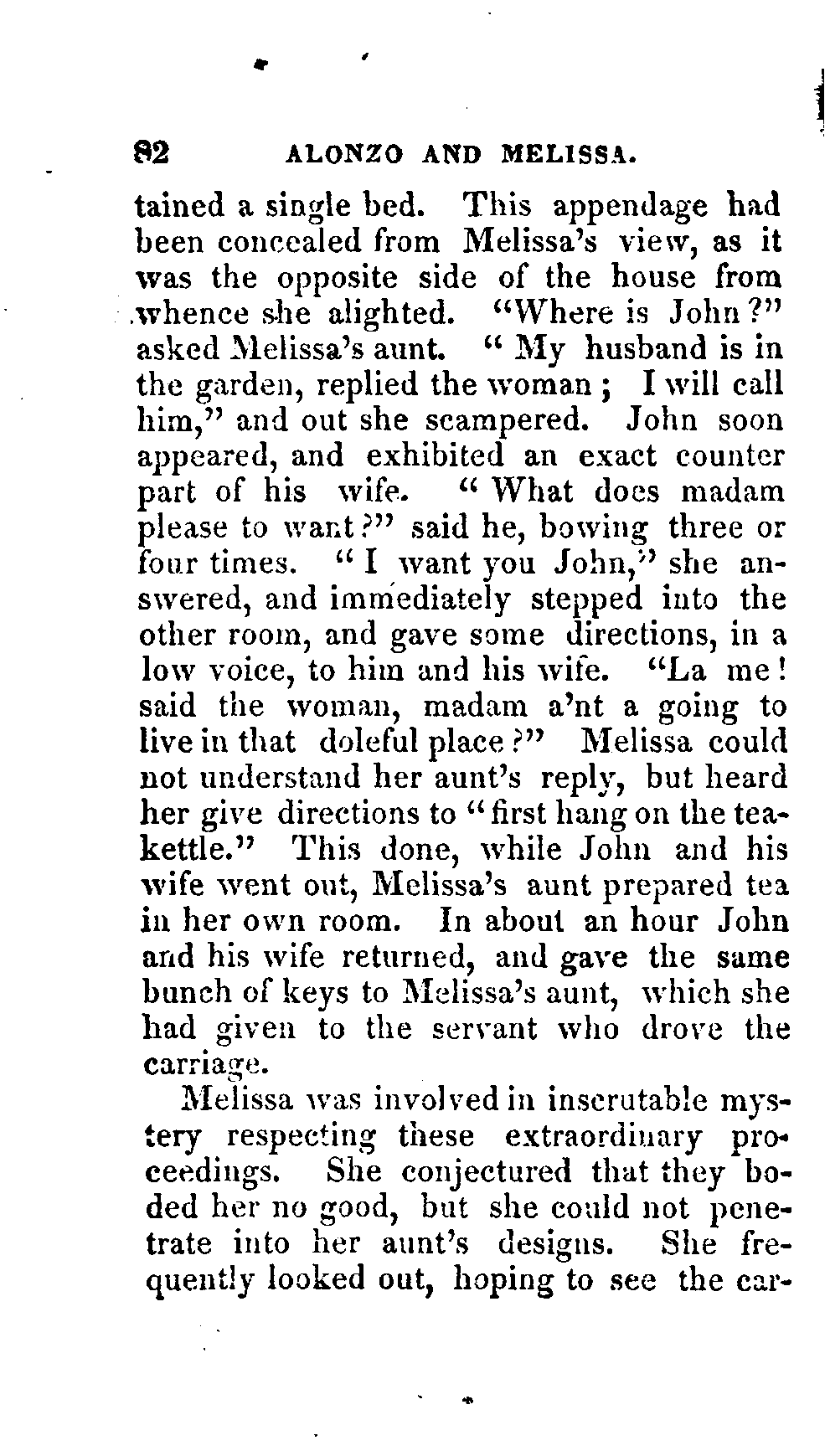 82 ALONZO AND MELISSA.

tained a single bed. This appendage had been concealed from Melissa's view, as it was the opposite side of the house from whence she alighted. "Where is John?" asked Melissa's aunt. "My husband is in the garden, replied the woman; I will call him," and out she scampered. John soon appeared, and exhibited an exact counter part of his wife. "What does madam please to want?" said he, bowing three or four times. "I want you John," she answered, and immediately stepped into the other room, and gave some directions, in a low voice, to him and his wife. "La me! said the woman, madam a'nt a going to live in that doleful place?" Melissa could not understand her aunt's reply, but heard her give directions to "first hang on the teakettle." This done, while John and his wife went out, Melissa's aunt prepared tea in her own room. In about an hour John and his wife returned, and gave the same bunch of keys to Melissa's aunt, which she had given to the servant who drove the carriage.

Melissa was involved in inscrutable mystery respecting these extraordinary proceedings. She conjectured that they boded her no good, but she could not penetrate into her aunt's designs. She frequently looked out, hoping to see the car-